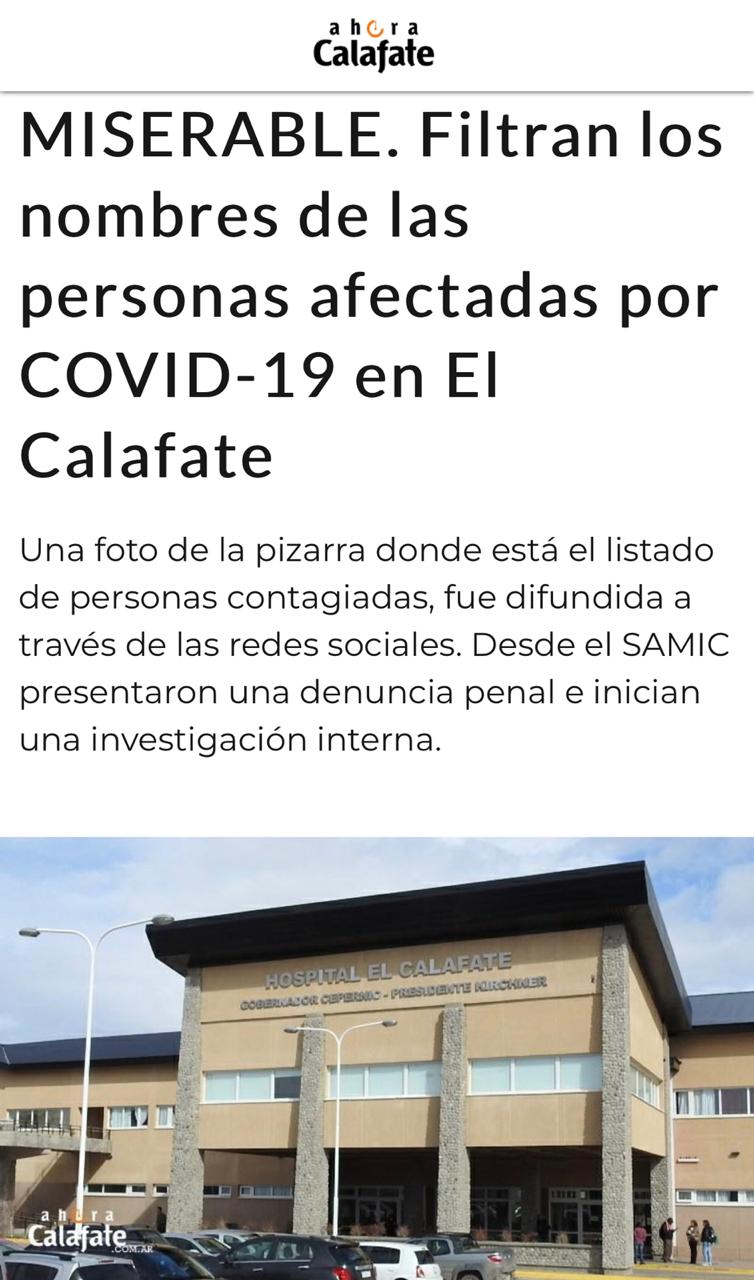 ahora Calafate

MISERABLE. Filtran los nombres de las personas afectadas por COVID-19 en El Calafate

Una foto de la pizarra donde está el listado de personas contagiadas, fue difundida a través de las redes sociales. Desde el SAMIC presentaron una denuncia penal e inician una investigación interna.

HOSPITAL EL CALAFATE
GOBERNADOR CEPERNIC - PRESIDENTE KIRCHNER

ahora Calafate .COM.AR